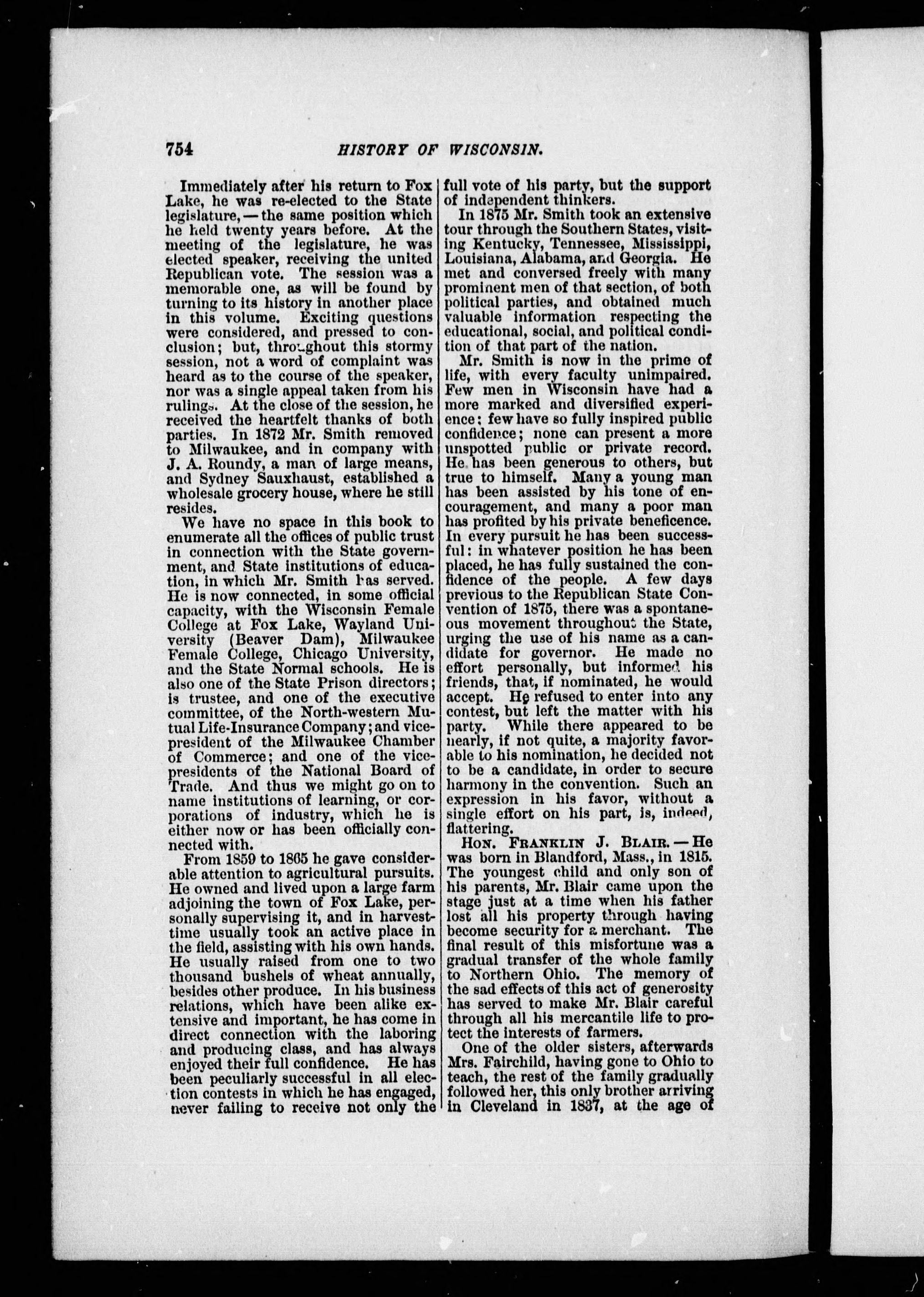 754 HISTORY OF WISCONSIN.

Immediately after his return to Fox Lake, he was re-elected to the State legislature, — the same position which he held twenty years before. At the meeting of the legislature, he was elected speaker, receiving the united Republican vote. The session was a memorable one, as will be found by turning to its history in another place in this volume. Exciting questions were considered, and pressed to conclusion; but, throughout this stormy session, not a word of complaint was heard as to the course of the speaker, nor was a single appeal taken from his rulings. At the close of the session, he received the heartfelt thanks of both parties. In 1872 Mr. Smith removed to Milwaukee, and in company with J. A. Roundy, a man of large means, and Sydney Sauxhaust, established a wholesale grocery house, where he still resides.

We have no space in this book to enumerate all the offices of public trust in connection with the State government, and State institutions of education, in which Mr. Smith has served. He is now connected, in some official capacity, with the Wisconsin Female College at Fox Lake, Wayland University (Beaver Dam), Milwaukee Female College, Chicago University, and the State Normal schools. He is also one of the State Prison directors; is trustee, and one of the executive committee, of the North-western Mutual Life-Insurance Company; and vice-president of the Milwaukee Chamber of Commerce; and one of the vice-presidents of the National Board of Trade. And thus we might go on to name institutions of learning, or corporations of industry, which he is either now or has been officially connected with.

From 1859 to 1865 he gave considerable attention to agricultural pursuits. He owned and lived upon a large farm adjoining the town of Fox Lake, personally supervising it, and in harvest-time usually took an active place in the field, assisting with his own hands. He usually raised from one to two thousand bushels of wheat annually, besides other produce. In his business relations, which have been alike extensive and important, he has come in direct connection with the laboring and producing class, and has always enjoyed their full confidence. He has been peculiarly successful in all election contests in which he has engaged, never failing to receive not only the full vote of his party, but the support of independent thinkers.

In 1875 Mr. Smith took an extensive tour through the Southern States, visiting Kentucky, Tennessee, Mississippi, Louisiana, Alabama, and Georgia. He met and conversed freely with many prominent men of that section, of both political parties, and obtained much valuable information respecting the educational, social, and political condition of that part of the nation.

Mr. Smith is now in the prime of life, with every faculty unimpaired. Few men in Wisconsin have had a more marked and diversified experience: few have so fully inspired public confidence; none can present a more unspotted public or private record. He has been generous to others, but true to himself. Many a young man has been assisted by his tone of encouragement, and many a poor man has profited by his private beneficence. In every pursuit he has been successful: in whatever position he has been placed, he has fully sustained the confidence of the people. A few days previous to the Republican State Convention of 1875, there was a spontaneous movement throughout the State, urging the use of his name as a candidate for governor. He made no effort personally, but informed his friends, that, if nominated, he would accept. He refused to enter into any contest, but left the matter with his party. While there appeared to be nearly, if not quite, a majority favorable to his nomination, he decided not to be a candidate, in order to secure harmony in the convention. Such an expression in his favor, without a single effort on his part, is, indeed, flattering.

HON. FRANKLIN J. BLAIR. — He was born in Blandford, Mass., in 1815. The youngest child and only son of his parents, Mr. Blair came upon the stage just at a time when his father lost all his property through having become security for a merchant. The final result of this misfortune was a gradual transfer of the whole family to Northern Ohio. The memory of the sad effects of this act of generosity has served to make Mr. Blair careful through all his mercantile life to protect the interests of farmers.

One of the older sisters, afterwards Mrs. Fairchild, having gone to Ohio to teach, the rest of the family gradually followed her, this only brother arriving in Cleveland in 1837, at the age of